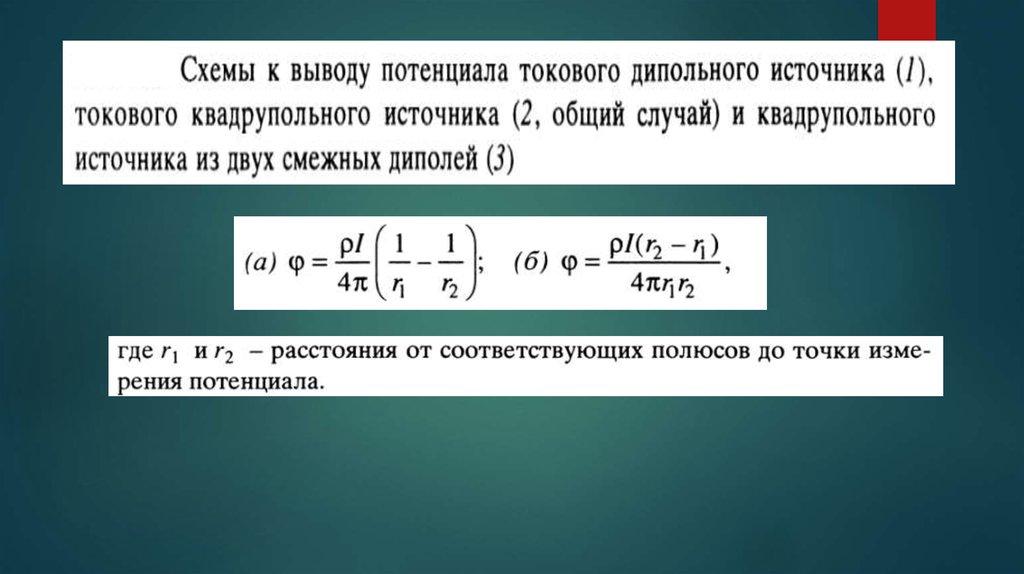 Схемы к выводу потенциала токового дипольного источника (1), токового квадрупольного источника (2, общий случай) и квадрупольного источника из двух смежных диполей (3)

(а) $\varphi = \frac{\rho I}{4\pi}\left(\frac{1}{r_1} - \frac{1}{r_2}\right)$; (б) $\varphi = \frac{\rho I(r_2 - r_1)}{4\pi r_1 r_2}$,

где $r_1$ и $r_2$ – расстояния от соответствующих полюсов до точки измерения потенциала.